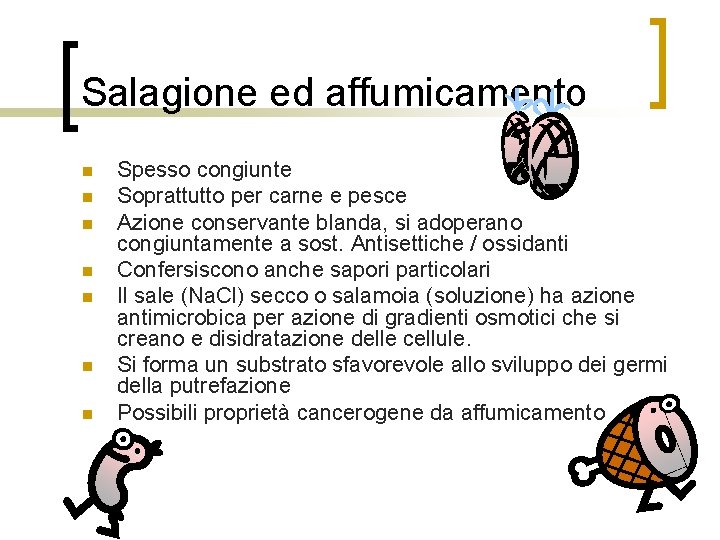 Salagione ed affumicamento

- Spesso congiunte
- Soprattutto per carne e pesce
- Azione conservante blanda, si adoperano congiuntamente a sost. Antisettiche / ossidanti
- Confersiscono anche sapori particolari
- Il sale (NaCl) secco o salamoia (soluzione) ha azione antimicrobica per azione di gradienti osmotici che si creano e disidratazione delle cellule.
- Si forma un substrato sfavorevole allo sviluppo dei germi della putrefazione
- Possibili proprietà cancerogene da affumicamento